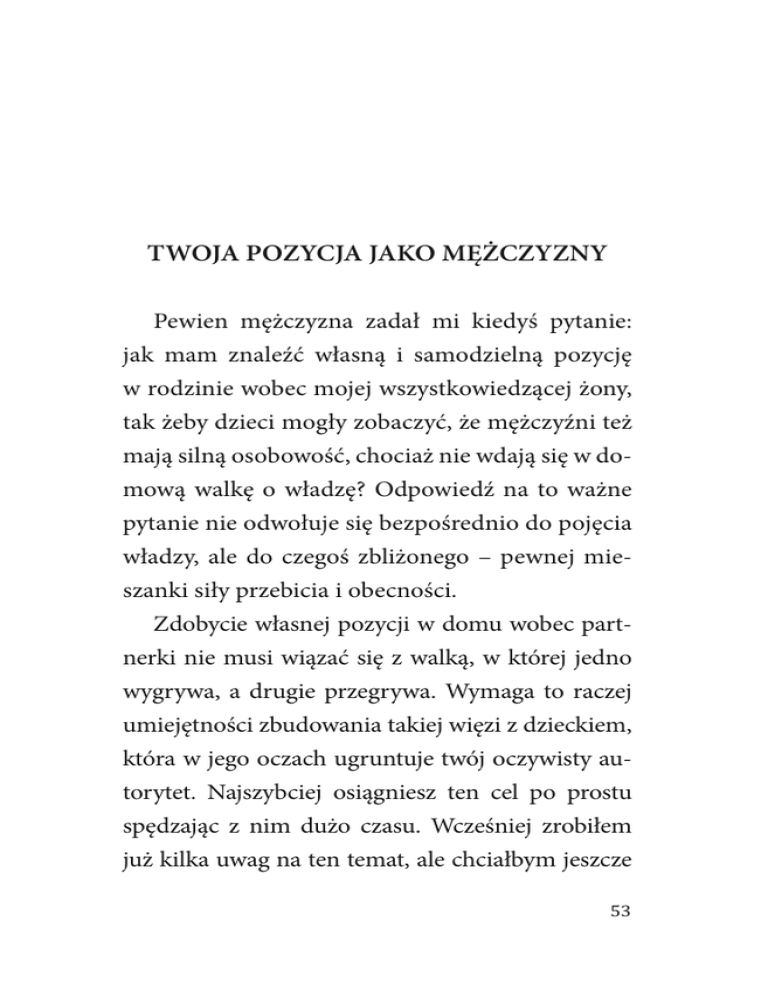 TWOJA POZYCJA JAKO MĘŻCZYZNY

Pewien mężczyzna zadał mi kiedyś pytanie: jak mam znaleźć własną i samodzielną pozycję w rodzinie wobec mojej wszystkowiedzącej żony, tak żeby dzieci mogły zobaczyć, że mężczyźni też mają silną osobowość, chociaż nie wdają się w domową walkę o władzę? Odpowiedź na to ważne pytanie nie odwołuje się bezpośrednio do pojęcia władzy, ale do czegoś zbliżonego – pewnej mieszanki siły przebicia i obecności.

Zdobycie własnej pozycji w domu wobec partnerki nie musi wiązać się z walką, w której jedno wygrywa, a drugie przegrywa. Wymaga to raczej umiejętności zbudowania takiej więzi z dzieckiem, która w jego oczach ugruntuje twój oczywisty autorytet. Najszybciej osiągniesz ten cel po prostu spędzając z nim dużo czasu. Wcześniej zrobiłem już kilka uwag na ten temat, ale chciałbym jeszcze

53